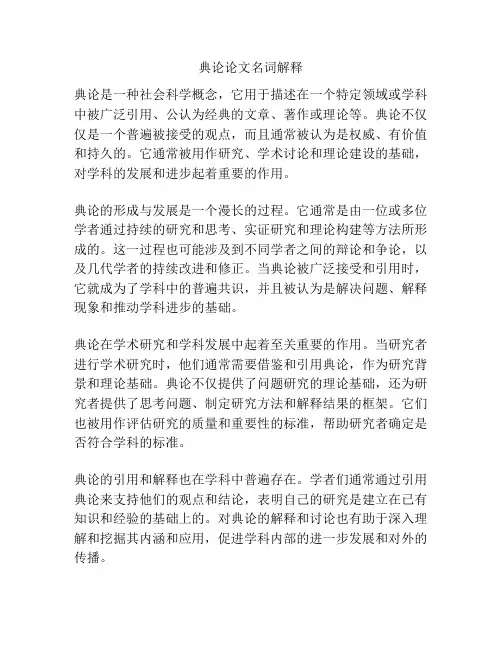 典论论文名词解释

典论是一种社会科学概念，它用于描述在一个特定领域或学科中被广泛引用、公认为经典的文章、著作或理论等。典论不仅仅是一个普遍被接受的观点，而且通常被认为是权威、有价值和持久的。它通常被用作研究、学术讨论和理论建设的基础，对学科的发展和进步起着重要的作用。

典论的形成与发展是一个漫长的过程。它通常是由一位或多位学者通过持续的研究和思考、实证研究和理论构建等方法所形成的。这一过程也可能涉及到不同学者之间的辩论和争论，以及几代学者的持续改进和修正。当典论被广泛接受和引用时，它就成为了学科中的普遍共识，并且被认为是解决问题、解释现象和推动学科进步的基础。

典论在学术研究和学科发展中起着至关重要的作用。当研究者进行学术研究时，他们通常需要借鉴和引用典论，作为研究背景和理论基础。典论不仅提供了问题研究的理论基础，还为研究者提供了思考问题、制定研究方法和解释结果的框架。它们也被用作评估研究的质量和重要性的标准，帮助研究者确定是否符合学科的标准。

典论的引用和解释也在学科中普遍存在。学者们通常通过引用典论来支持他们的观点和结论，表明自己的研究是建立在已有知识和经验的基础上的。对典论的解释和讨论也有助于深入理解和挖掘其内涵和应用，促进学科内部的进一步发展和对外的传播。